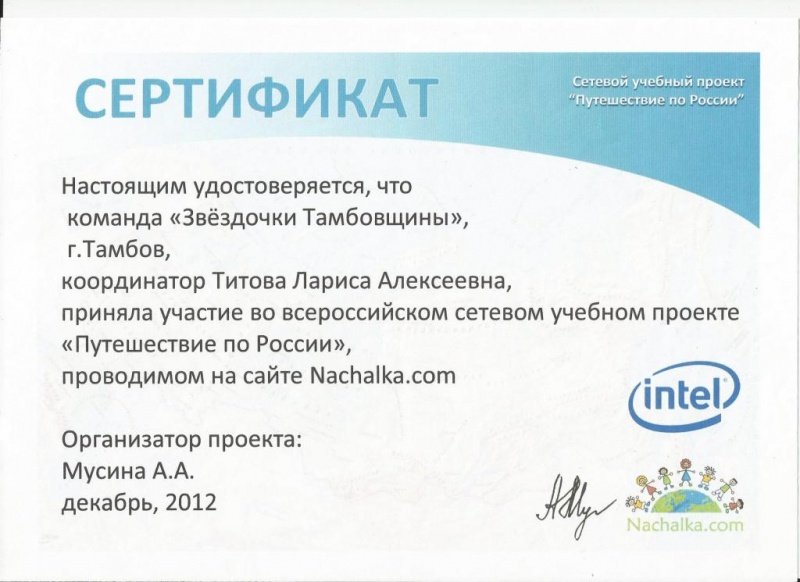 СЕРТИФИКАТ

Сетевой учебный проект
"Путешествие по России"

Настоящим удостоверяется, что
команда «Звёздочки Тамбовщины»,
г.Тамбов,
координатор Титова Лариса Алексеевна,
приняла участие во всероссийском сетевом учебном проекте
«Путешествие по России»,
проводимом на сайте Nachalka.com

intel

Организатор проекта:
Мусина А.А.
декабрь, 2012

Nachalka.com